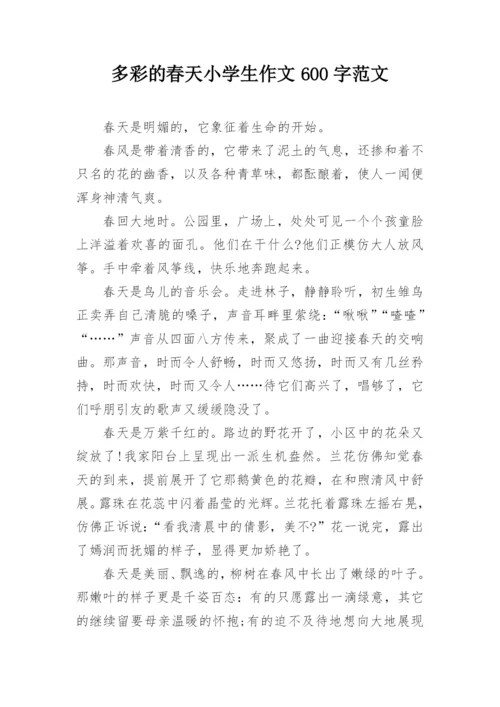 多彩的春天小学生作文 600 字范文

春天是明媚的，它象征着生命的开始。

春风是带着清香的，它带来了泥土的气息，还掺和着不只名的花的幽香，以及各种青草味，都酝酿着，使人一闻便浑身神清气爽。

春回大地时。公园里，广场上，处处可见一个个孩童脸上洋溢着欢喜的面孔。他们在干什么?他们正模仿大人放风筝。手中牵着风筝线，快乐地奔跑起来。

春天是鸟儿的音乐会。走进林子，静静聆听，初生雏鸟正卖弄自己清脆的嗓子，声音耳畔里萦绕：“啾啾”“喳喳”“……”声音从四面八方传来，聚成了一曲迎接春天的交响曲。那声音，时而令人舒畅，时而又悠扬，时而又有几丝矜持，时而欢快，时而又令人……待它们高兴了，唱够了，它们呼朋引友的歌声又缓缓隐没了。

春天是万紫千红的。路边的野花开了，小区中的花朵又绽放了!我家阳台上呈现出一派生机盎然。兰花仿佛知觉春天的到来，提前展开了它那鹅黄色的花瓣，在和煦清风中舒展。露珠在花蕊中闪着晶莹的光辉。兰花托着露珠左摇右晃，仿佛正诉说：“看我清晨中的倩影，美不?”花一说完，露出了嫣润而抚媚的样子，显得更加娇艳了。

春天是美丽、飘逸的，柳树在春风中长出了嫩绿的叶子。那嫩叶的样子更是千姿百态：有的只愿露出一滴绿意，其它的继续留要母亲温暖的怀抱;有的迫不及待地想向大地展现